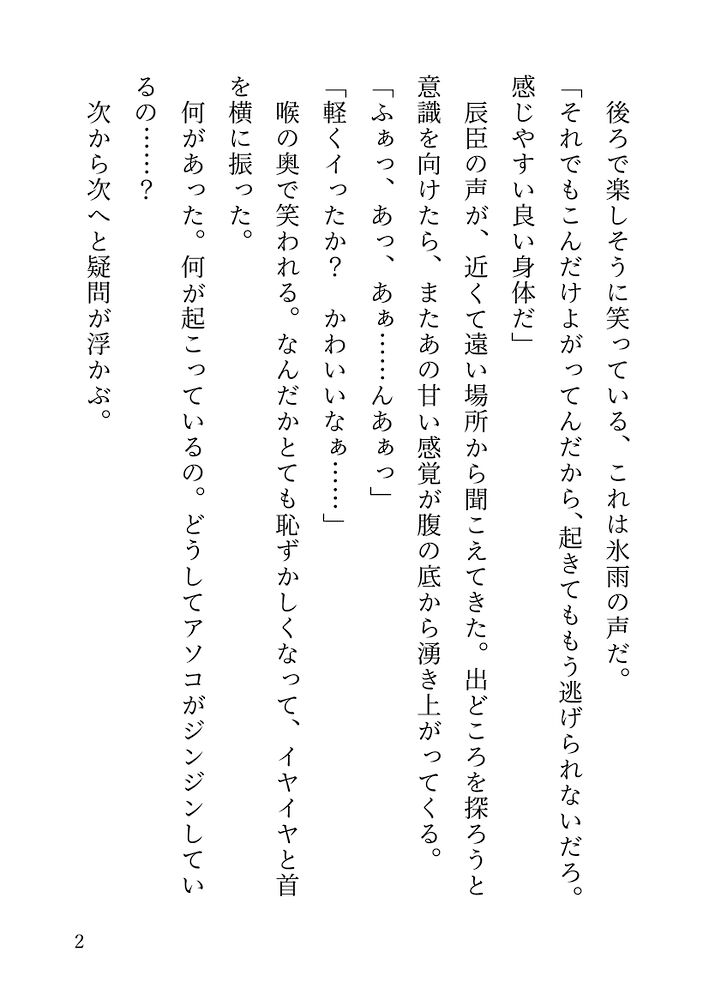 後ろで楽しそうに笑っている、これは氷雨の声だ。

「それでもこんだけよがってんだから、起きてももう逃げられないだろ。感じやすい良い身体だ」

辰臣の声が、近くて遠い場所から聞こえてきた。出どころを探ろうと意識を向けたら、またあの甘い感覚が腹の底から湧き上がってくる。

「ふぁっ、あっ、あぁ……んあぁっ」

「軽くイったか？　かわいいなぁ……」

喉の奥で笑われる。なんだかとても恥ずかしくなって、イヤイヤと首を横に振った。

何があった。何が起こっているの。どうしてアソコがジンジンしているの……？

次から次へと疑問が浮かぶ。

2